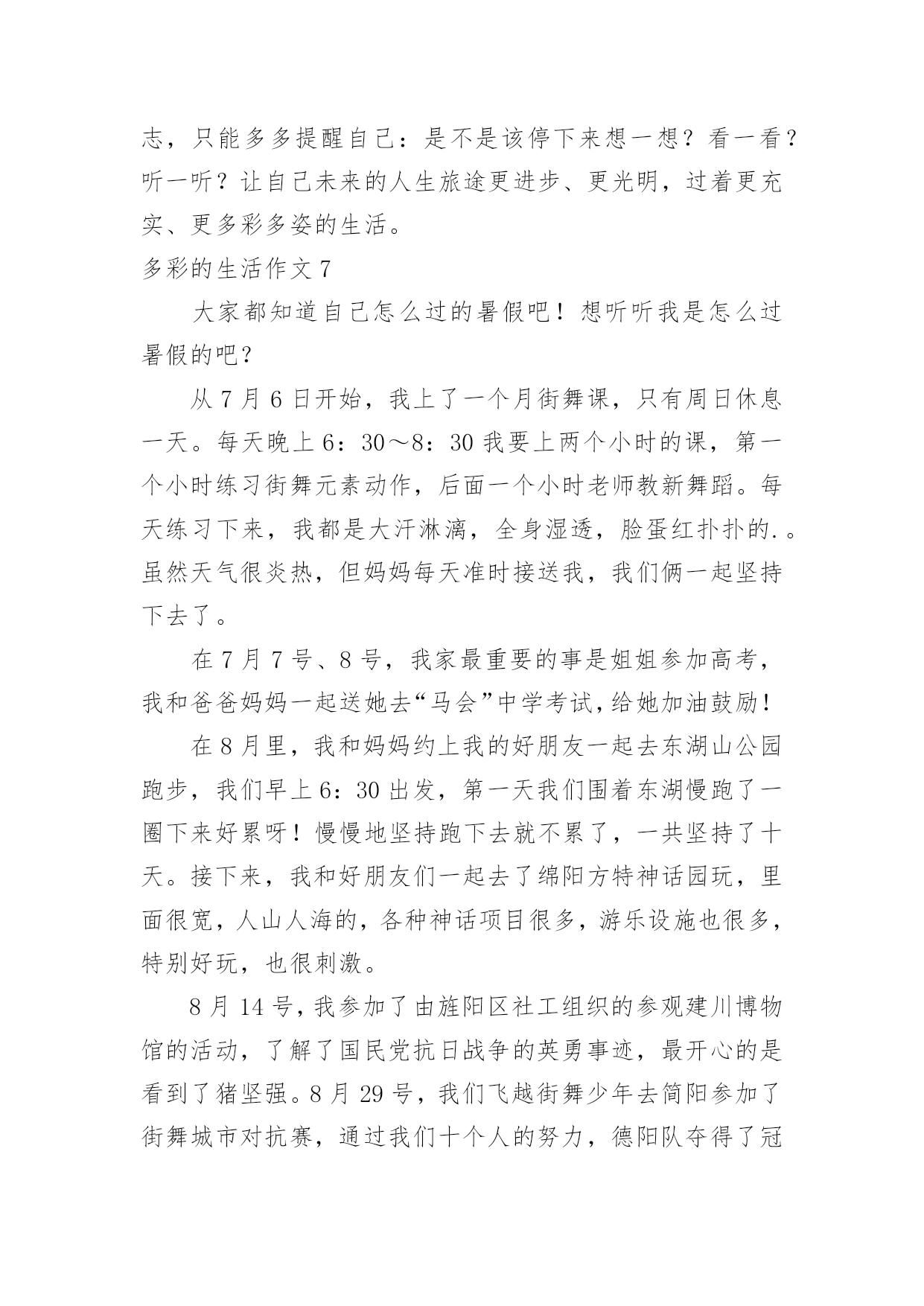 志，只能多多提醒自己：是不是该停下来想一想？看一看？听一听？让自己未来的人生旅途更进步、更光明，过着更充实、更多彩多姿的生活。

多彩的生活作文 7

大家都知道自己怎么过的暑假吧！想听听我是怎么过暑假的吧？

从 7 月 6 日开始，我上了一个月街舞课，只有周日休息一天。每天晚上 6：30～8：30 我要上两个小时的课，第一个小时练习街舞元素动作，后面一个小时老师教新舞蹈。每天练习下来，我都是大汗淋漓，全身湿透，脸蛋红扑扑的.。虽然天气很炎热，但妈妈每天准时接送我，我们俩一起坚持下去了。

在 7 月 7 号、8 号，我家最重要的事是姐姐参加高考，我和爸爸妈妈一起送她去“马会”中学考试，给她加油鼓励！

在 8 月里，我和妈妈约上我的好朋友一起去东湖山公园跑步，我们早上 6：30 出发，第一天我们围着东湖慢跑了一圈下来好累呀！慢慢地坚持跑下去就不累了，一共坚持了十天。接下来，我和好朋友们一起去了绵阳方特神话园玩，里面很宽，人山人海的，各种神话项目很多，游乐设施也很多，特别好玩，也很刺激。

8 月 14 号，我参加了由旌阳区社工组织的参观建川博物馆的活动，了解了国民党抗日战争的英勇事迹，最开心的是看到了猪坚强。8 月 29 号，我们飞越街舞少年去简阳参加了街舞城市对抗赛，通过我们十个人的努力，德阳队夺得了冠